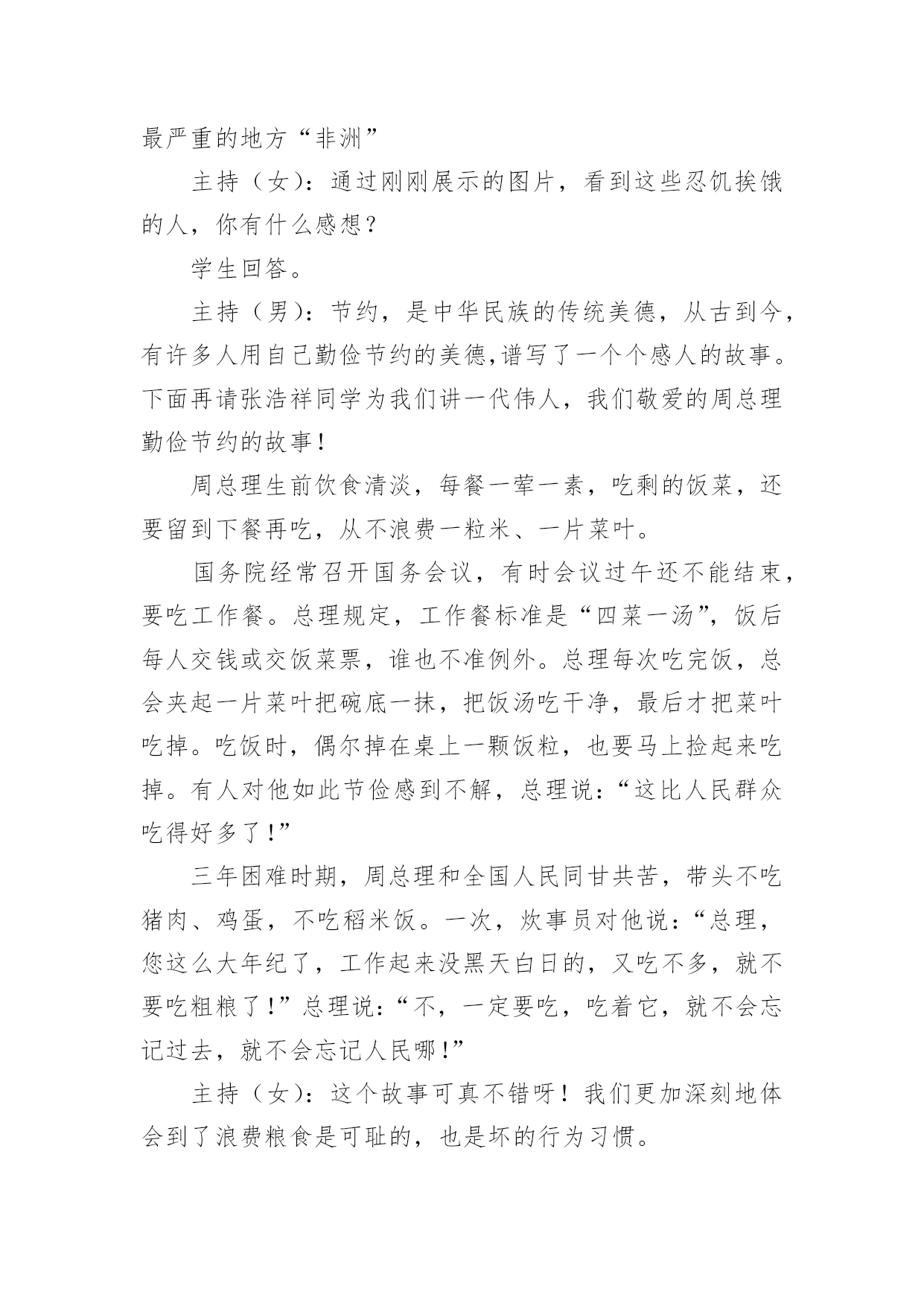 最严重的地方“非洲”

主持（女）：通过刚刚展示的图片，看到这些忍饥挨饿的人，你有什么感想？

学生回答。

主持（男）：节约，是中华民族的传统美德，从古到今，有许多人用自己勤俭节约的美德,谱写了一个个感人的故事。下面再请张浩祥同学为我们讲一代伟人，我们敬爱的周总理勤俭节约的故事！

周总理生前饮食清淡，每餐一荤一素，吃剩的饭菜，还要留到下餐再吃，从不浪费一粒米、一片菜叶。

国务院经常召开国务会议，有时会议过午还不能结束，要吃工作餐。总理规定，工作餐标准是“四菜一汤”，饭后每人交钱或交饭菜票，谁也不准例外。总理每次吃完饭，总会夹起一片菜叶把碗底一抹，把饭汤吃干净，最后才把菜叶吃掉。吃饭时，偶尔掉在桌上一颗饭粒，也要马上捡起来吃掉。有人对他如此节俭感到不解，总理说：“这比人民群众吃得好多了！”

三年困难时期，周总理和全国人民同甘共苦，带头不吃猪肉、鸡蛋，不吃稻米饭。一次，炊事员对他说：“总理，您这么大年纪了，工作起来没黑天白日的，又吃不多，就不要吃粗粮了！”总理说：“不，一定要吃，吃着它，就不会忘记过去，就不会忘记人民哪！”

主持（女）：这个故事可真不错呀！我们更加深刻地体会到了浪费粮食是可耻的，也是坏的行为习惯。